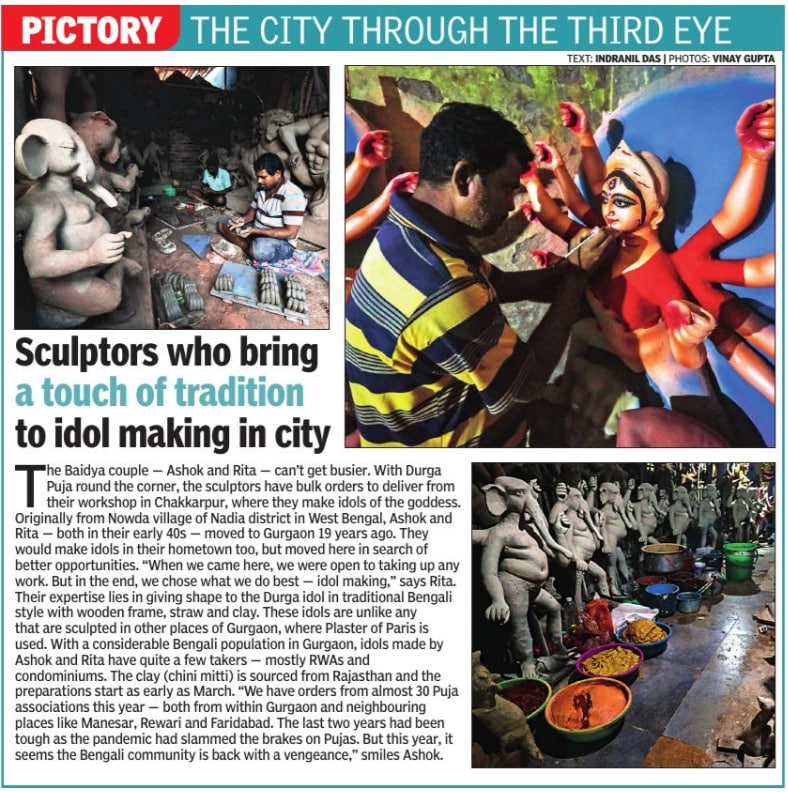 PICTORY THE CITY THROUGH THE THIRD EYE

TEXT: INDRANIL DAS | PHOTOS: VINAY GUPTA

Sculptors who bring a touch of tradition to idol making in city

The Baidya couple — Ashok and Rita — can't get busier. With Durga Puja round the corner, the sculptors have bulk orders to deliver from their workshop in Chakkarpur, where they make idols of the goddess. Originally from Nowda village of Nadia district in West Bengal, Ashok and Rita — both in their early 40s — moved to Gurgaon 19 years ago. They would make idols in their hometown too, but moved here in search of better opportunities. "When we came here, we were open to taking up any work. But in the end, we chose what we do best — idol making," says Rita. Their expertise lies in giving shape to the Durga idol in traditional Bengali style with wooden frame, straw and clay. These idols are unlike any that are sculpted in other places of Gurgaon, where Plaster of Paris is used. With a considerable Bengali population in Gurgaon, idols made by Ashok and Rita have quite a few takers — mostly RWAs and condominiums. The clay (chini mitti) is sourced from Rajasthan and the preparations start as early as March. "We have orders from almost 30 Puja associations this year — both from within Gurgaon and neighbouring places like Manesar, Rewari and Faridabad. The last two years had been tough as the pandemic had slammed the brakes on Pujas. But this year, it seems the Bengali community is back with a vengeance," smiles Ashok.